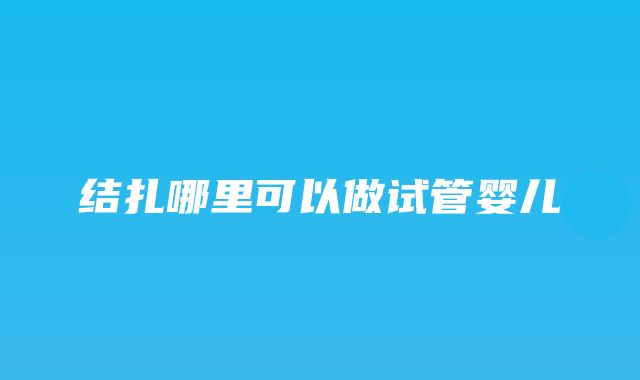 结扎哪里可以做试管婴儿